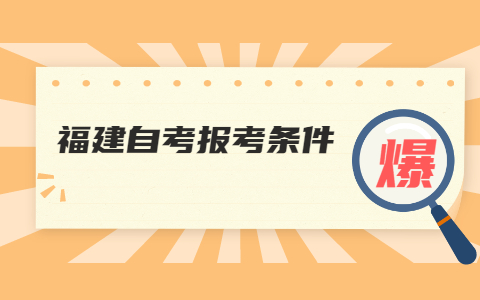 福建自考报考条件

爆